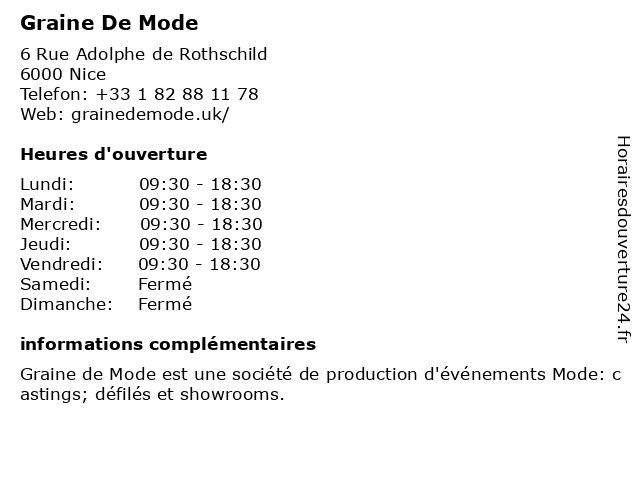 Graine De Mode

6 Rue Adolphe de Rothschild
6000 Nice
Telefon: +33 1 82 88 11 78
Web: grainedemode.uk/

Heures d'ouverture

| | |
|---|---|
| Lundi: | 09:30 - 18:30 |
| Mardi: | 09:30 - 18:30 |
| Mercredi: | 09:30 - 18:30 |
| Jeudi: | 09:30 - 18:30 |
| Vendredi: | 09:30 - 18:30 |
| Samedi: | Fermé |
| Dimanche: | Fermé |

informations complémentaires

Graine de Mode est une société de production d'événements Mode: c astings; défilés et showrooms.

Horairesdouverture24.fr